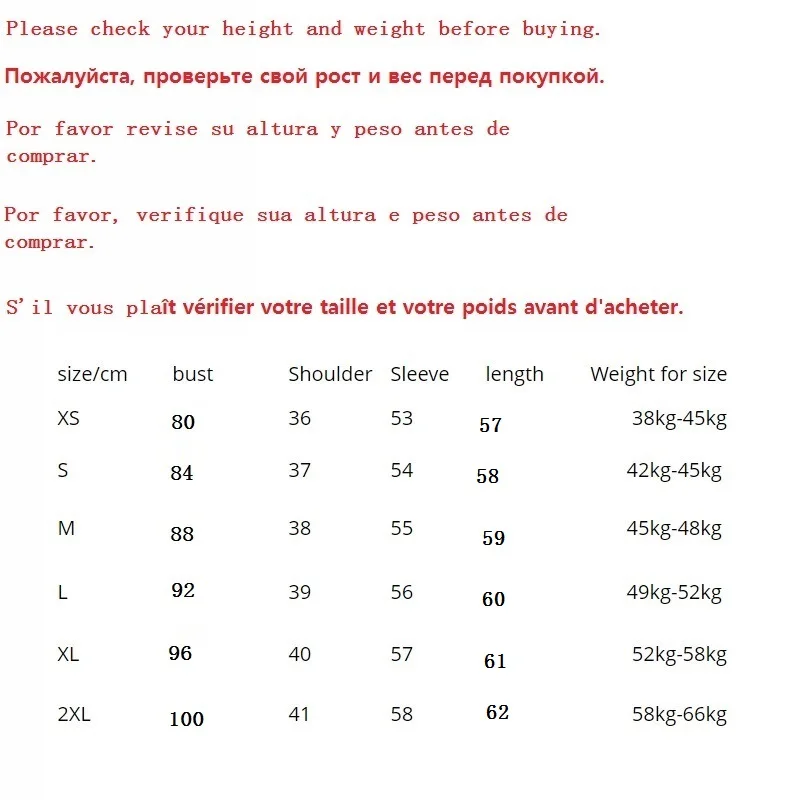 Please check your height and weight before buying.

Пожалуйста, проверьте свой рост и вес перед покупкой.

Por favor revise su altura y peso antes de comprar.

Por favor, verifique sua altura e peso antes de comprar.

S'il vous plaît vérifier votre taille et votre poids avant d'acheter.

| size/cm | bust | Shoulder | Sleeve | length | Weight for size |
|---|---|---|---|---|---|
| XS | 80 | 36 | 53 | 57 | 38kg-45kg |
| S | 84 | 37 | 54 | 58 | 42kg-45kg |
| M | 88 | 38 | 55 | 59 | 45kg-48kg |
| L | 92 | 39 | 56 | 60 | 49kg-52kg |
| XL | 96 | 40 | 57 | 61 | 52kg-58kg |
| 2XL | 100 | 41 | 58 | 62 | 58kg-66kg |